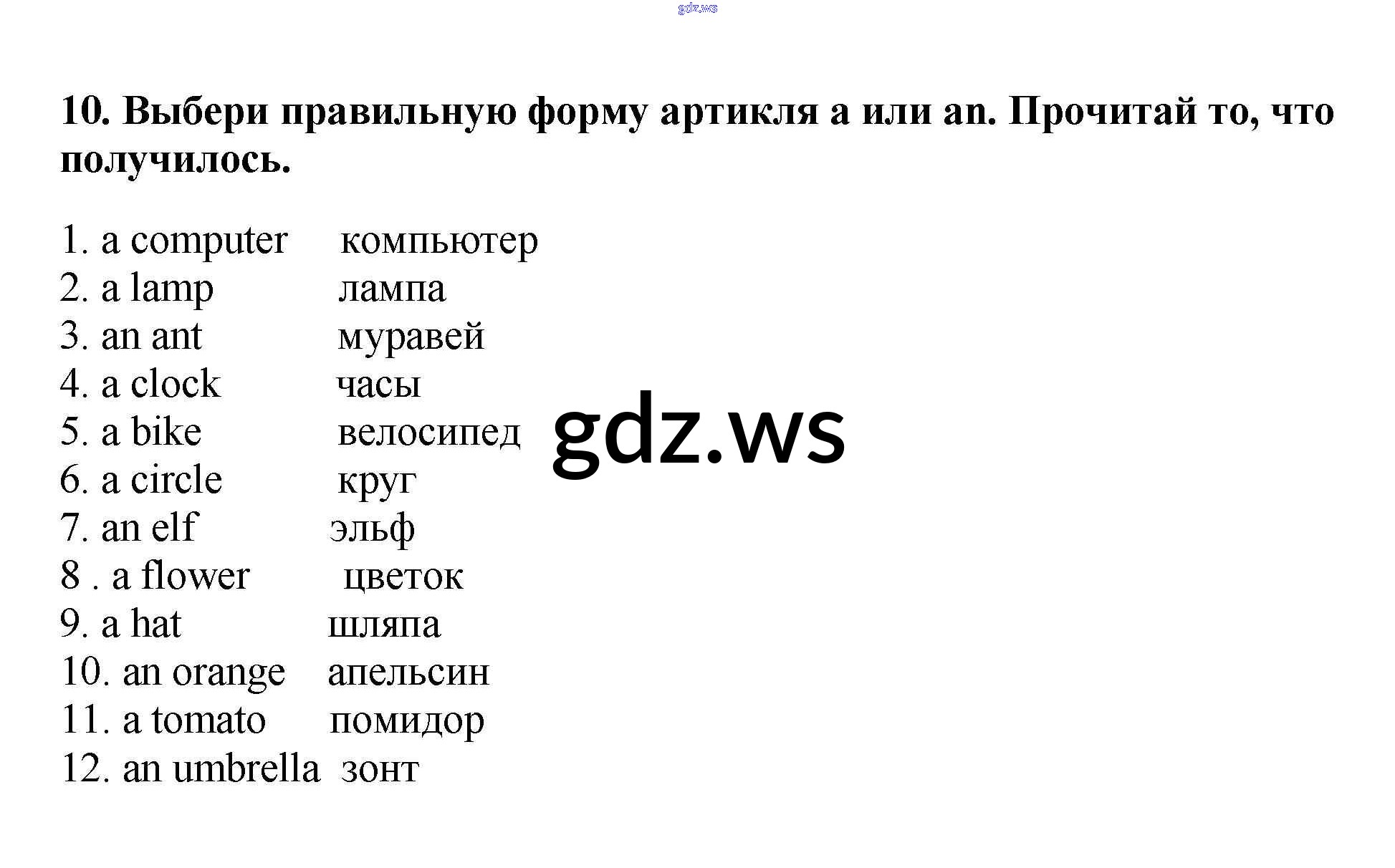 10. Выбери правильную форму артикля a или an. Прочитай то, что получилось.

1. a computer компьютер
2. a lamp лампа
3. an ant муравей
4. a clock часы
5. a bike велосипед
6. a circle круг
7. an elf эльф
8 . a flower цветок
9. a hat шляпа
10. an orange апельсин
11. a tomato помидор
12. an umbrella зонт

gdz.ws